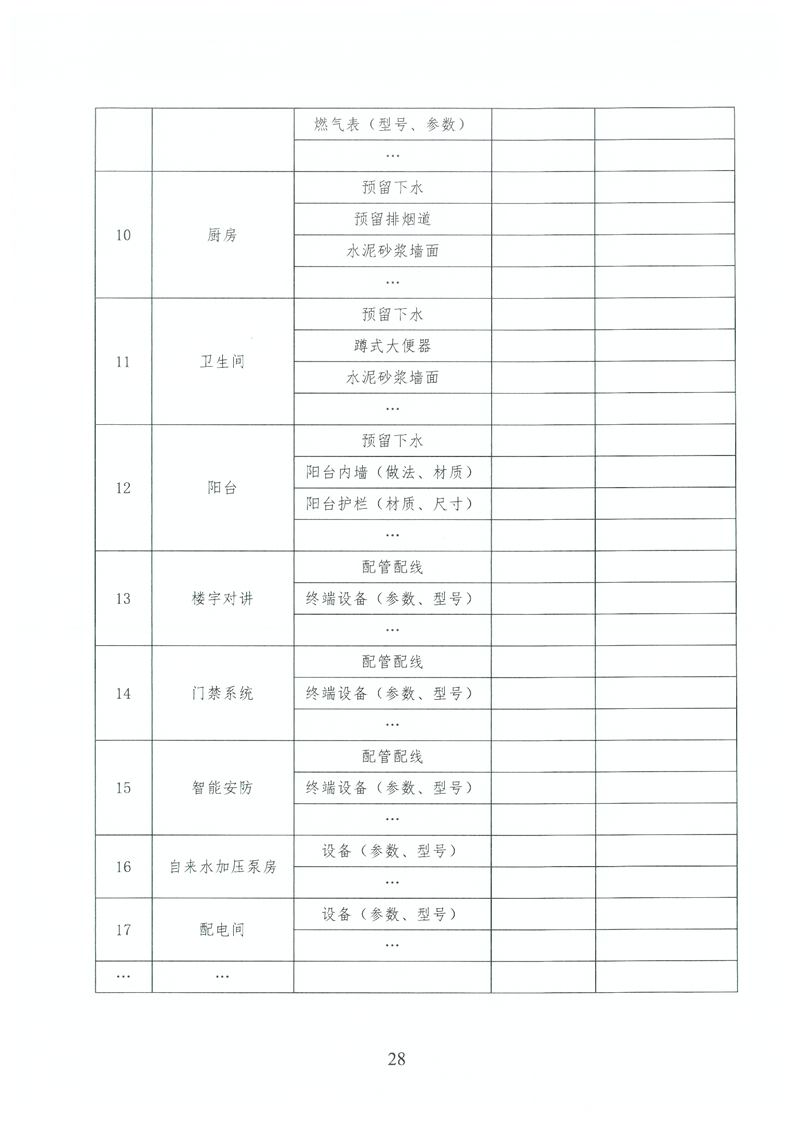 | | | | | |
|---|---|---|---|---|
| | | 燃气表（型号、参数） | | |
| | | … | | |
| 10 | 厨房 | 预留下水 | | |
| | | 预留排烟道 | | |
| | | 水泥砂浆墙面 | | |
| | | … | | |
| 11 | 卫生间 | 预留下水 | | |
| | | 蹲式大便器 | | |
| | | 水泥砂浆墙面 | | |
| | | … | | |
| 12 | 阳台 | 预留下水 | | |
| | | 阳台内墙（做法、材质） | | |
| | | 阳台护栏（材质、尺寸） | | |
| | | … | | |
| 13 | 楼宇对讲 | 配管配线 | | |
| | | 终端设备（参数、型号） | | |
| | | … | | |
| 14 | 门禁系统 | 配管配线 | | |
| | | 终端设备（参数、型号） | | |
| | | … | | |
| 15 | 智能安防 | 配管配线 | | |
| | | 终端设备（参数、型号） | | |
| | | … | | |
| 16 | 自来水加压泵房 | 设备（参数、型号） | | |
| | | … | | |
| 17 | 配电间 | 设备（参数、型号） | | |
| | | … | | |
| … | … | | | |

28